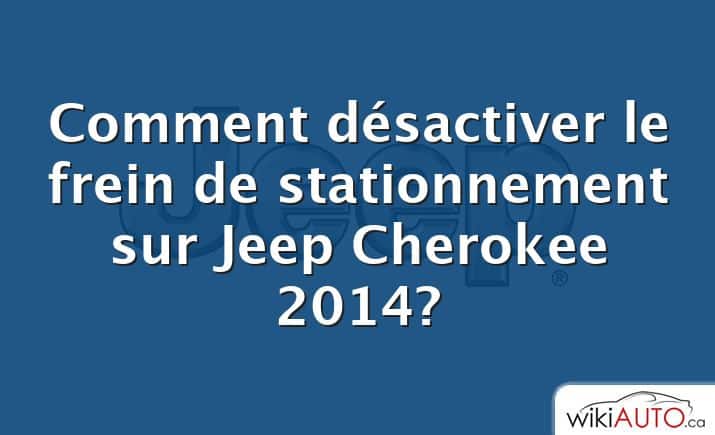 Comment désactiver le frein de stationnement sur Jeep Cherokee 2014?

Jeep®

wikiAUTO.ca